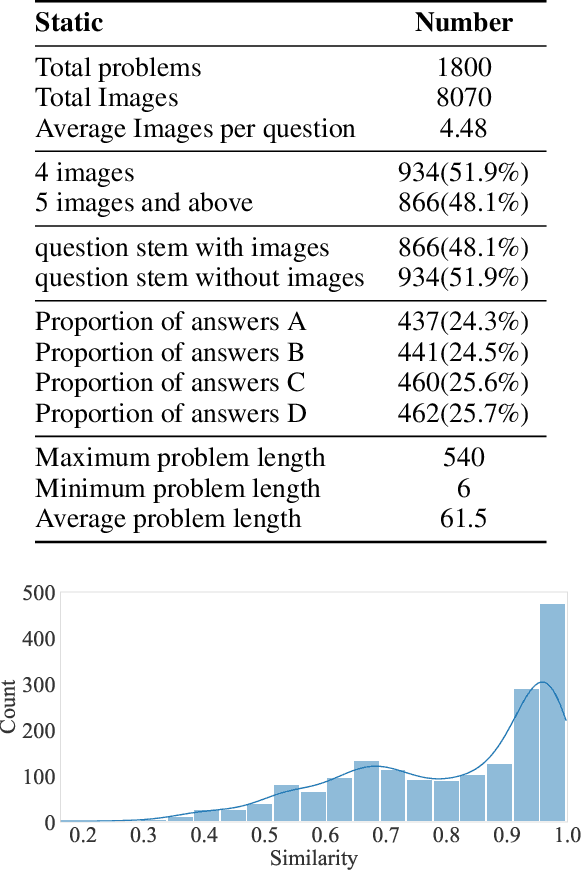 | Static | Number |
|---|---|
| Total problems | 1800 |
| Total Images | 8070 |
| Average Images per question | 4.48 |
| 4 images | 934(51.9%) |
| 5 images and above | 866(48.1%) |
| question stem with images | 866(48.1%) |
| question stem without images | 934(51.9%) |
| Proportion of answers A | 437(24.3%) |
| Proportion of answers B | 441(24.5%) |
| Proportion of answers C | 460(25.6%) |
| Proportion of answers D | 462(25.7%) |
| Maximum problem length | 540 |
| Minimum problem length | 6 |
| Average problem length | 61.5 |

500
400
300
200
100
0
Count
0.2 0.3 0.4 0.5 0.6 0.7 0.8 0.9 1.0
Similarity